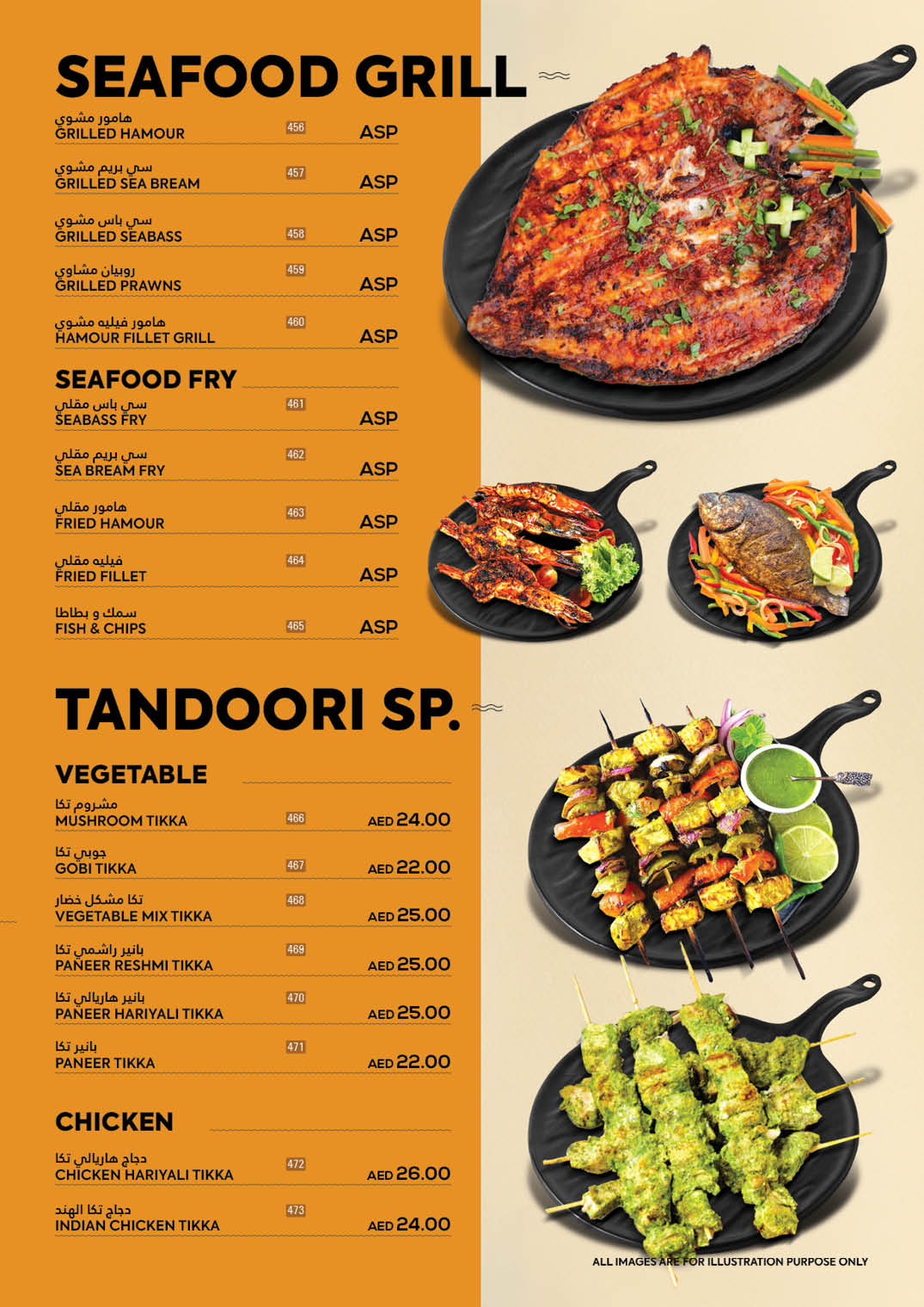 SEAFOOD GRILL

هامور مشوي
GRILLED HAMOUR 456 ASP

سي بريم مشوي
GRILLED SEA BREAM 457 ASP

سي باس مشوي
GRILLED SEABASS 458 ASP

روبيان مشاوي
GRILLED PRAWNS 459 ASP

هامور فيليه مشوي
HAMOUR FILLET GRILL 460 ASP

SEAFOOD FRY

سي باس مقلي
SEABASS FRY 461 ASP

سي بريم مقلي
SEA BREAM FRY 462 ASP

هامور مقلي
FRIED HAMOUR 463 ASP

فيليه مقلي
FRIED FILLET 464 ASP

سمك و بطاطا
FISH & CHIPS 465 ASP

TANDOORI SP.

VEGETABLE

مشروم تكا
MUSHROOM TIKKA 466 AED 24.00

جوبي تكا
GOBI TIKKA 467 AED 22.00

تكا مشكل خضار
VEGETABLE MIX TIKKA 468 AED 25.00

بانير راشمي تكا
PANEER RESHMI TIKKA 469 AED 25.00

بانير هاريالي تكا
PANEER HARIYALI TIKKA 470 AED 25.00

بانير تكا
PANEER TIKKA 471 AED 22.00

CHICKEN

دجاج هاريالي تكا
CHICKEN HARIYALI TIKKA 472 AED 26.00

دجاج تكا الهند
INDIAN CHICKEN TIKKA 473 AED 24.00

ALL IMAGES ARE FOR ILLUSTRATION PURPOSE ONLY